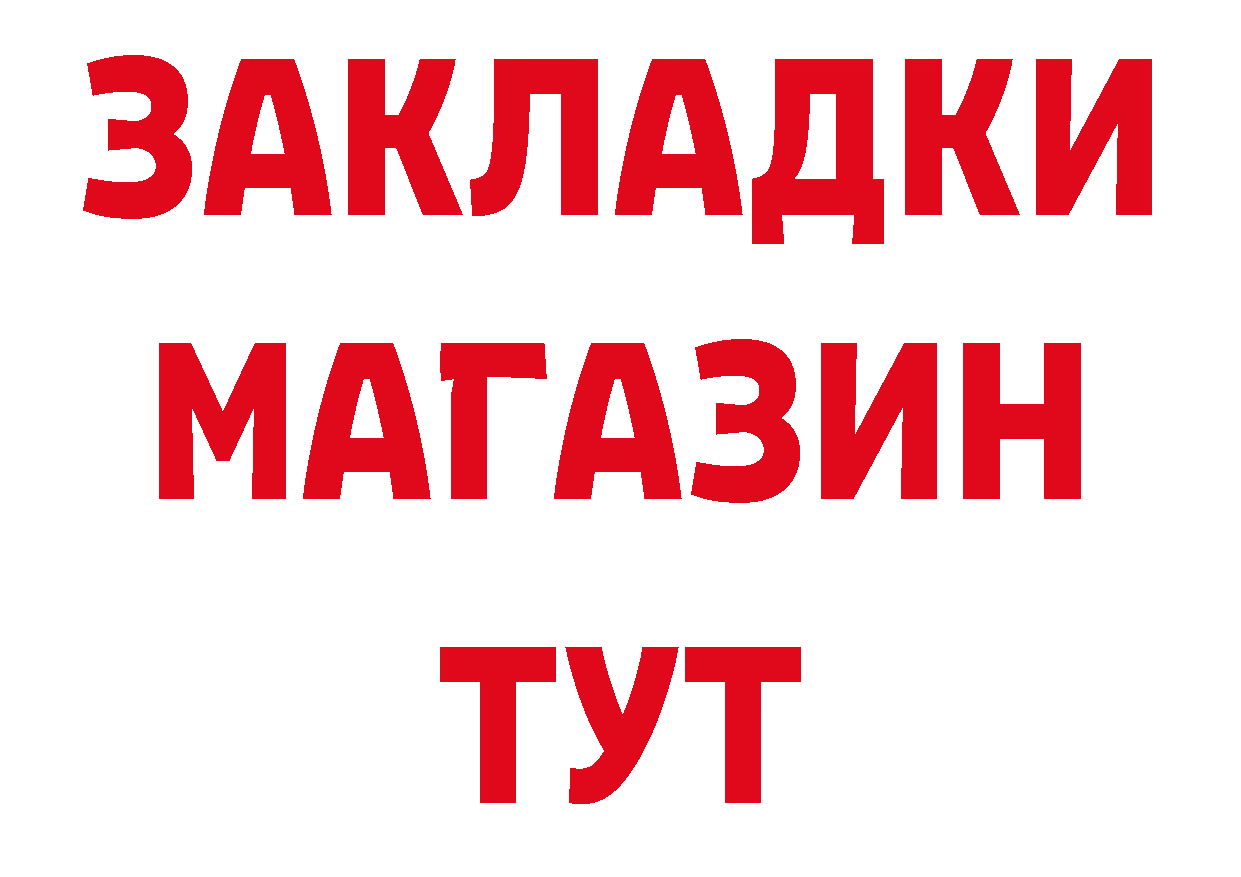 ЗАКЛАДКИ
МАГАЗИН
ТУТ